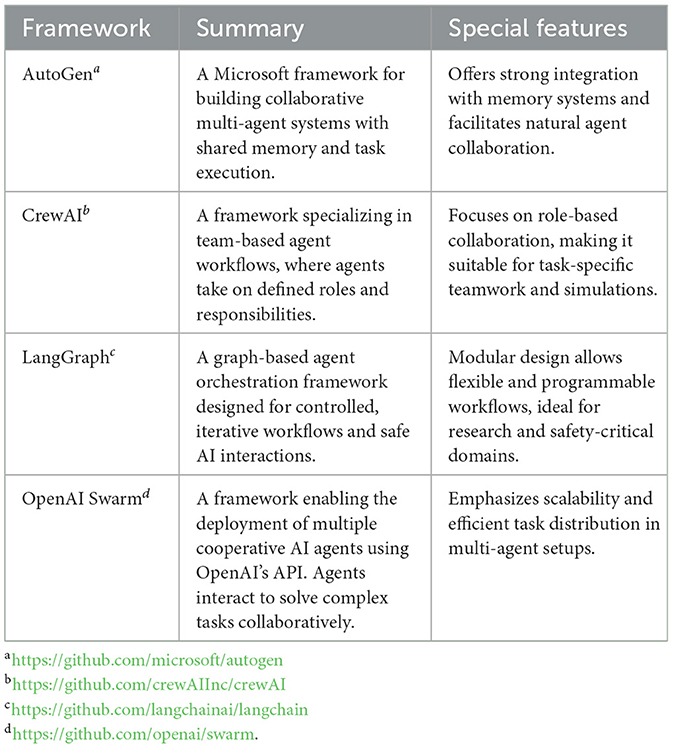 | Framework | Summary | Special features |
|---|---|---|
| AutoGen$^a$ | A Microsoft framework for building collaborative multi-agent systems with shared memory and task execution. | Offers strong integration with memory systems and facilitates natural agent collaboration. |
| CrewAI$^b$ | A framework specializing in team-based agent workflows, where agents take on defined roles and responsibilities. | Focuses on role-based collaboration, making it suitable for task-specific teamwork and simulations. |
| LangGraph$^c$ | A graph-based agent orchestration framework designed for controlled, iterative workflows and safe AI interactions. | Modular design allows flexible and programmable workflows, ideal for research and safety-critical domains. |
| OpenAI Swarm$^d$ | A framework enabling the deployment of multiple cooperative AI agents using OpenAI's API. Agents interact to solve complex tasks collaboratively. | Emphasizes scalability and efficient task distribution in multi-agent setups. |

$^a$https://github.com/microsoft/autogen
$^b$https://github.com/crewAIInc/crewAI
$^c$https://github.com/langchainai/langchain
$^d$https://github.com/openai/swarm.